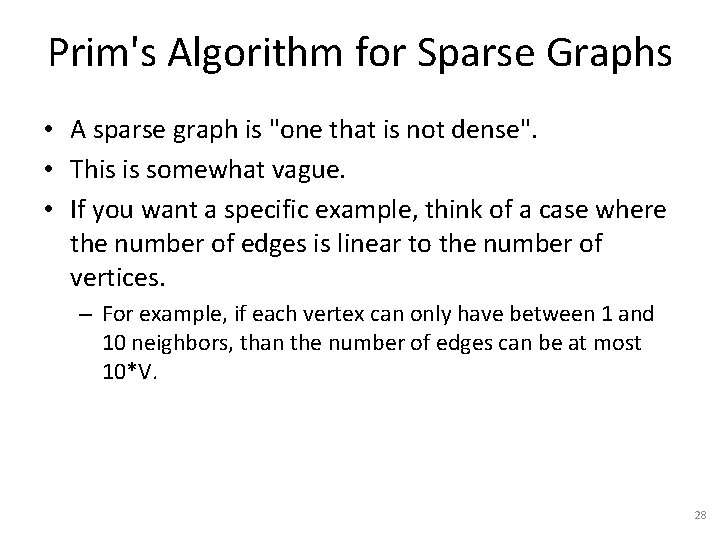 Prim's Algorithm for Sparse Graphs

• A sparse graph is "one that is not dense".
• This is somewhat vague.
• If you want a specific example, think of a case where the number of edges is linear to the number of vertices.
- For example, if each vertex can only have between 1 and 10 neighbors, than the number of edges can be at most 10*V.

28